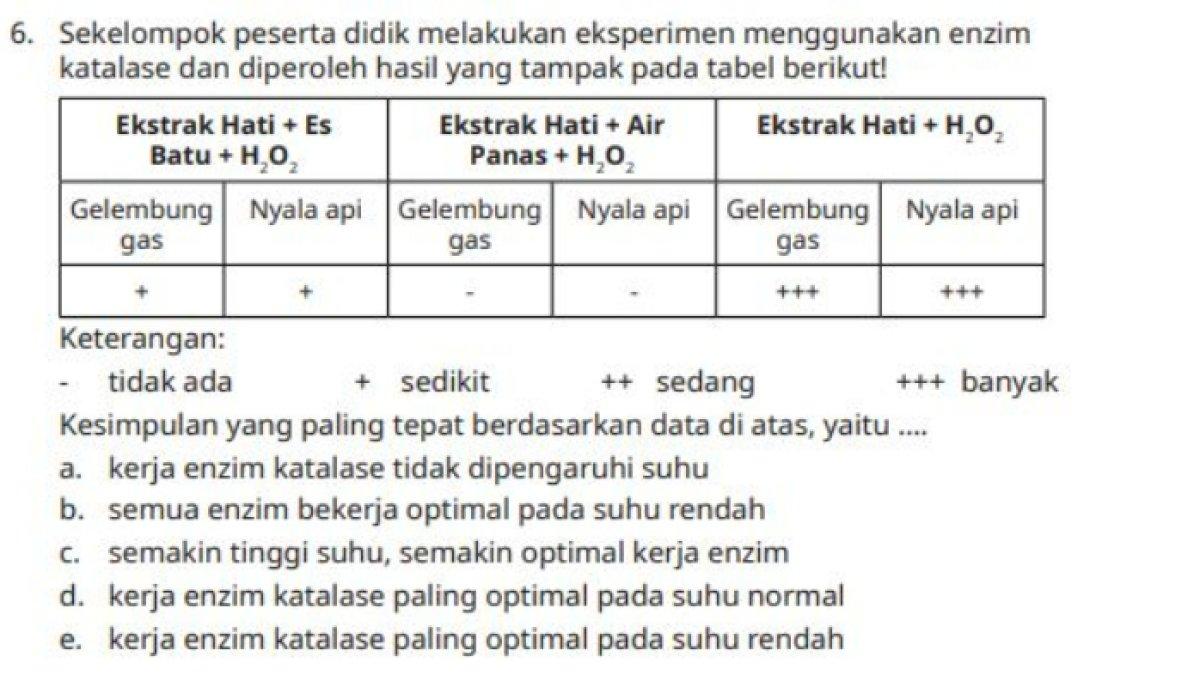 6. Sekelompok peserta didik melakukan eksperimen menggunakan enzim katalase dan diperoleh hasil yang tampak pada tabel berikut!

| Ekstrak Hati + Es Batu + $H_2O_2$ | | Ekstrak Hati + Air Panas + $H_2O_2$ | | Ekstrak Hati + $H_2O_2$ | |
|---|---|---|---|---|---|
| Gelembung gas | Nyala api | Gelembung gas | Nyala api | Gelembung gas | Nyala api |
| + | + | - | - | +++ | +++ |

Keterangan:
- tidak ada   + sedikit   ++ sedang   +++ banyak

Kesimpulan yang paling tepat berdasarkan data di atas, yaitu ....
a. kerja enzim katalase tidak dipengaruhi suhu
b. semua enzim bekerja optimal pada suhu rendah
c. semakin tinggi suhu, semakin optimal kerja enzim
d. kerja enzim katalase paling optimal pada suhu normal
e. kerja enzim katalase paling optimal pada suhu rendah